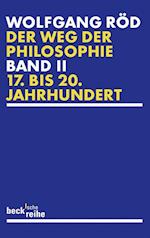 WOLFGANG RÖD
DER WEG DER PHILOSOPHIE
BAND II
17. BIS 20. JAHRHUNDERT

beck'sche reihe